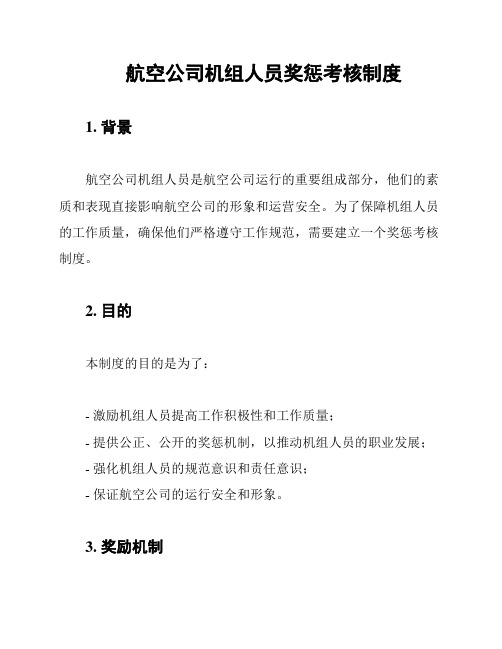 航空公司机组人员奖惩考核制度

1. 背景

航空公司机组人员是航空公司运行的重要组成部分，他们的素质和表现直接影响航空公司的形象和运营安全。为了保障机组人员的工作质量，确保他们严格遵守工作规范，需要建立一个奖惩考核制度。

2. 目的

本制度的目的是为了：

- 激励机组人员提高工作积极性和工作质量；
- 提供公正、公开的奖惩机制，以推动机组人员的职业发展；
- 强化机组人员的规范意识和责任意识；
- 保证航空公司的运行安全和形象。

3. 奖励机制